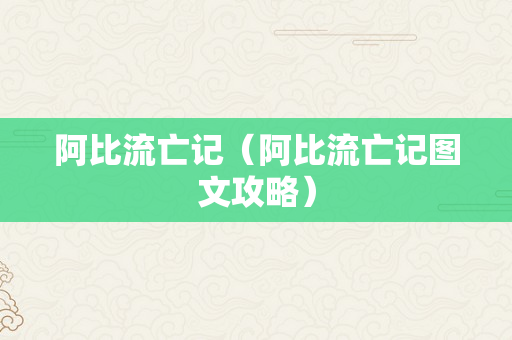 阿比流亡记（阿比流亡记图文攻略）